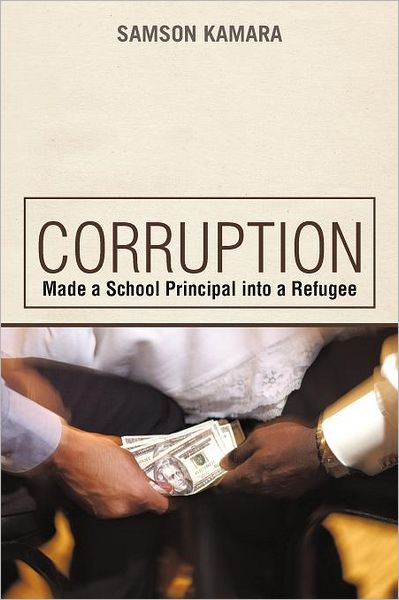 SAMSON KAMARA

CORRUPTION

Made a School Principal into a Refugee